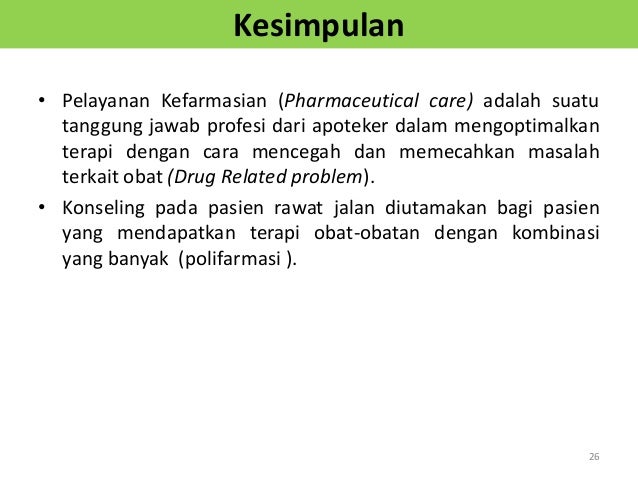 Kesimpulan

• Pelayanan Kefarmasian (Pharmaceutical care) adalah suatu tanggung jawab profesi dari apoteker dalam mengoptimalkan terapi dengan cara mencegah dan memecahkan masalah terkait obat (Drug Related problem).

• Konseling pada pasien rawat jalan diutamakan bagi pasien yang mendapatkan terapi obat-obatan dengan kombinasi yang banyak (polifarmasi ).

26